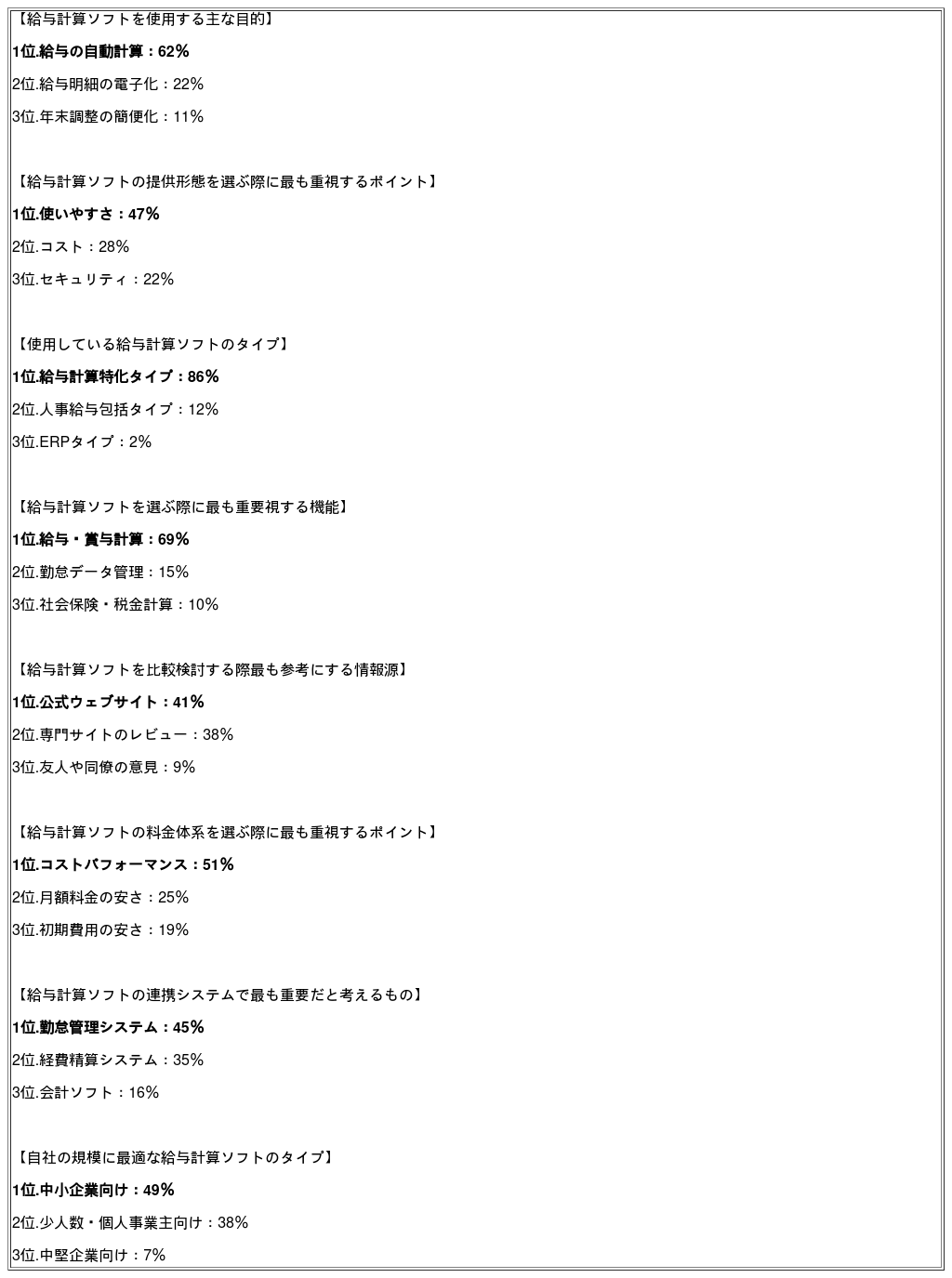 【給与計算ソフトを使用する主な目的】

1位.給与の自動計算：62%

2位.給与明細の電子化：22%

3位.年末調整の簡便化：11%

【給与計算ソフトの提供形態を選ぶ際に最も重視するポイント】

1位.使いやすさ：47%

2位.コスト：28%

3位.セキュリティ：22%

【使用している給与計算ソフトのタイプ】

1位.給与計算特化タイプ：86%

2位.人事給与包括タイプ：12%

3位.ERPタイプ：2%

【給与計算ソフトを選ぶ際に最も重要視する機能】

1位.給与・賞与計算：69%

2位.勤怠データ管理：15%

3位.社会保険・税金計算：10%

【給与計算ソフトを比較検討する際最も参考にする情報源】

1位.公式ウェブサイト：41%

2位.専門サイトのレビュー：38%

3位.友人や同僚の意見：9%

【給与計算ソフトの料金体系を選ぶ際に最も重視するポイント】

1位.コストパフォーマンス：51%

2位.月額料金の安さ：25%

3位.初期費用の安さ：19%

【給与計算ソフトの連携システムで最も重要だと考えるもの】

1位.勤怠管理システム：45%

2位.経費精算システム：35%

3位.会計ソフト：16%

【自社の規模に最適な給与計算ソフトのタイプ】

1位.中小企業向け：49%

2位.少人数・個人事業主向け：38%

3位.中堅企業向け：7%